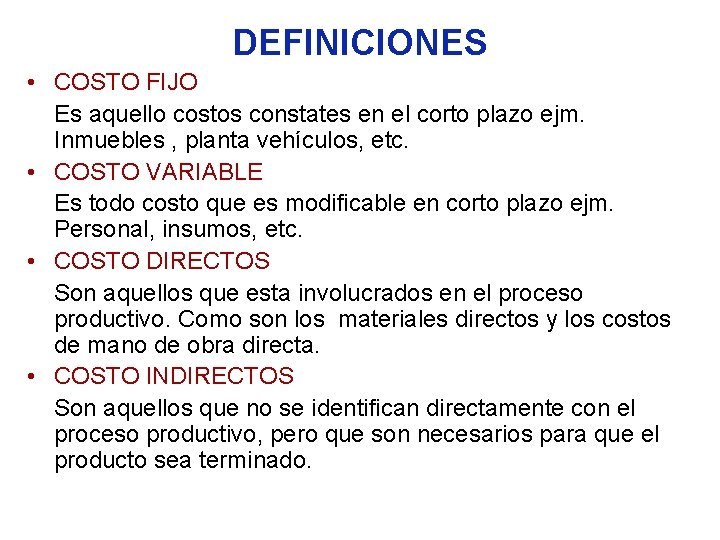 DEFINICIONES

• COSTO FIJO

Es aquello costos constates en el corto plazo ejm. Inmuebles , planta vehículos, etc.

• COSTO VARIABLE

Es todo costo que es modificable en corto plazo ejm. Personal, insumos, etc.

• COSTO DIRECTOS

Son aquellos que esta involucrados en el proceso productivo. Como son los materiales directos y los costos de mano de obra directa.

• COSTO INDIRECTOS

Son aquellos que no se identifican directamente con el proceso productivo, pero que son necesarios para que el producto sea terminado.